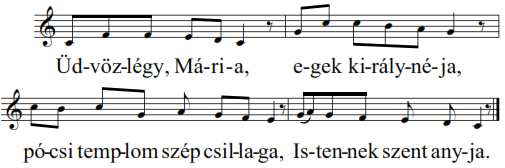 Üd-vöz-légy, Má-ri-a, e-gek ki-rály-né-ja,

pó-csi temp-lom szép csil-la-ga, Is-ten-nek szent any-ja.